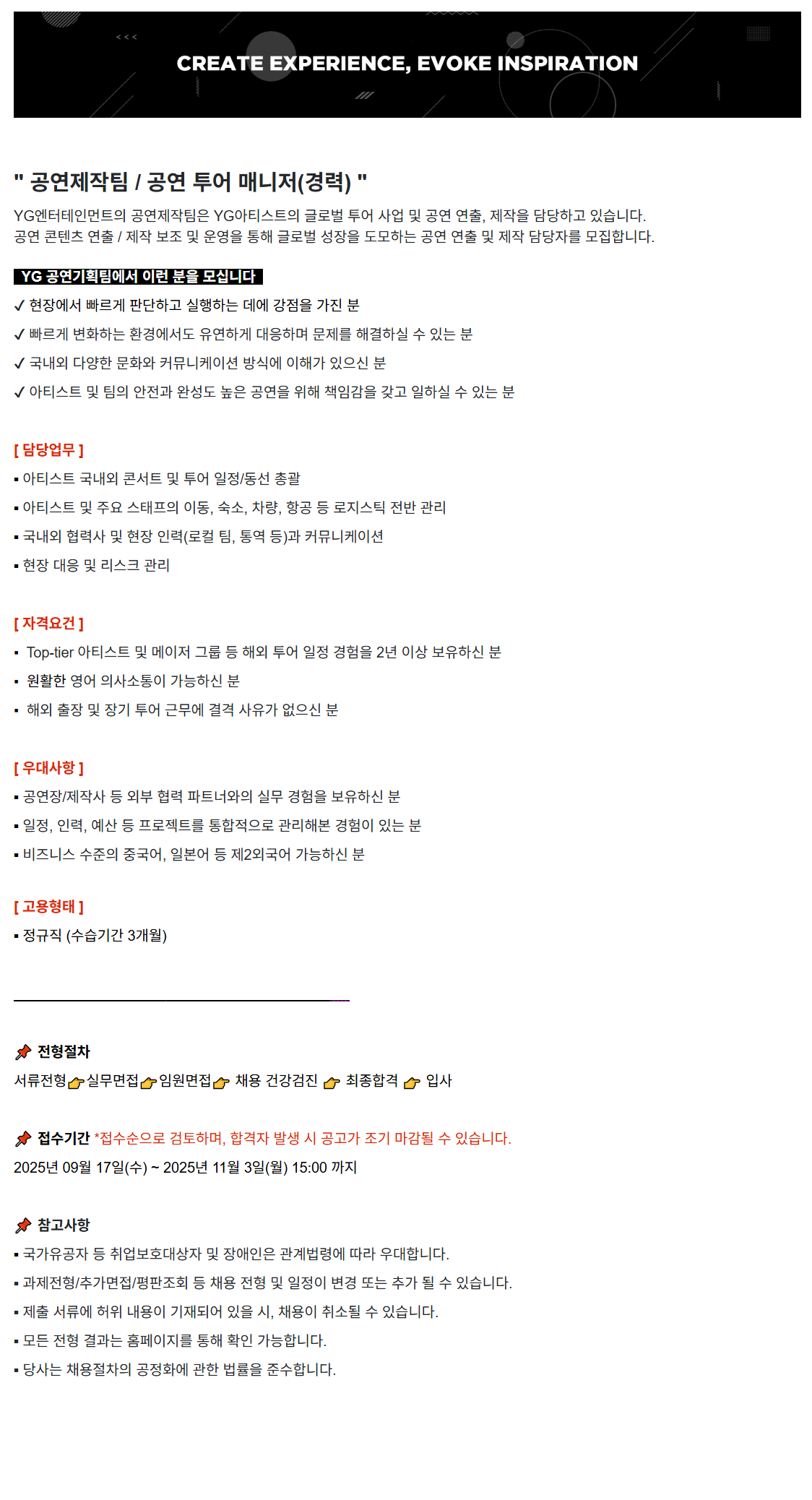 CREATE EXPERIENCE, EVOKE INSPIRATION

" 공연제작팀 / 공연 투어 매니저(경력) "

YG엔터테인먼트의 공연제작팀은 YG아티스트의 글로벌 투어 사업 및 공연 연출, 제작을 담당하고 있습니다. 공연 콘텐츠 연출 / 제작 보조 및 운영을 통해 글로벌 성장을 도모하는 공연 연출 및 제작 담당자를 모집합니다.

YG 공연기획팀에서 이런 분을 모십니다

✓ 현장에서 빠르게 판단하고 실행하는 데에 강점을 가진 분

✓ 빠르게 변화하는 환경에서도 유연하게 대응하며 문제를 해결하실 수 있는 분

✓ 국내외 다양한 문화와 커뮤니케이션 방식에 이해가 있으신 분

✓ 아티스트 및 팀의 안전과 완성도 높은 공연을 위해 책임감을 갖고 일하실 수 있는 분

[ 담당업무 ]

▪ 아티스트 국내외 콘서트 및 투어 일정/동선 총괄

▪ 아티스트 및 주요 스태프의 이동, 숙소, 차량, 항공 등 로지스틱 전반 관리

▪ 국내외 협력사 및 현장 인력(로컬 팀, 통역 등)과 커뮤니케이션

▪ 현장 대응 및 리스크 관리

[ 자격요건 ]

▪ Top-tier 아티스트 및 메이저 그룹 등 해외 투어 일정 경험을 2년 이상 보유하신 분

▪ 원활한 영어 의사소통이 가능하신 분

▪ 해외 출장 및 장기 투어 근무에 결격 사유가 없으신 분

[ 우대사항 ]

▪ 공연장/제작사 등 외부 협력 파트너와의 실무 경험을 보유하신 분

▪ 일정, 인력, 예산 등 프로젝트를 통합적으로 관리해본 경험이 있는 분

▪ 비즈니스 수준의 중국어, 일본어 등 제2외국어 가능하신 분

[ 고용형태 ]

▪ 정규직 (수습기간 3개월)

전형절차

서류전형 실무면접 임원면접 채용 건강검진 최종합격 입사

접수기간 *접수순으로 검토하며, 합격자 발생 시 공고가 조기 마감될 수 있습니다.

2025년 09월 17일(수) ~ 2025년 11월 3일(월) 15:00 까지

참고사항

▪ 국가유공자 등 취업보호대상자 및 장애인은 관계법령에 따라 우대합니다.

▪ 과제전형/추가면접/평판조회 등 채용 전형 및 일정이 변경 또는 추가 될 수 있습니다.

▪ 제출 서류에 허위 내용이 기재되어 있을 시, 채용이 취소될 수 있습니다.

▪ 모든 전형 결과는 홈페이지를 통해 확인 가능합니다.

▪ 당사는 채용절차의 공정화에 관한 법률을 준수합니다.